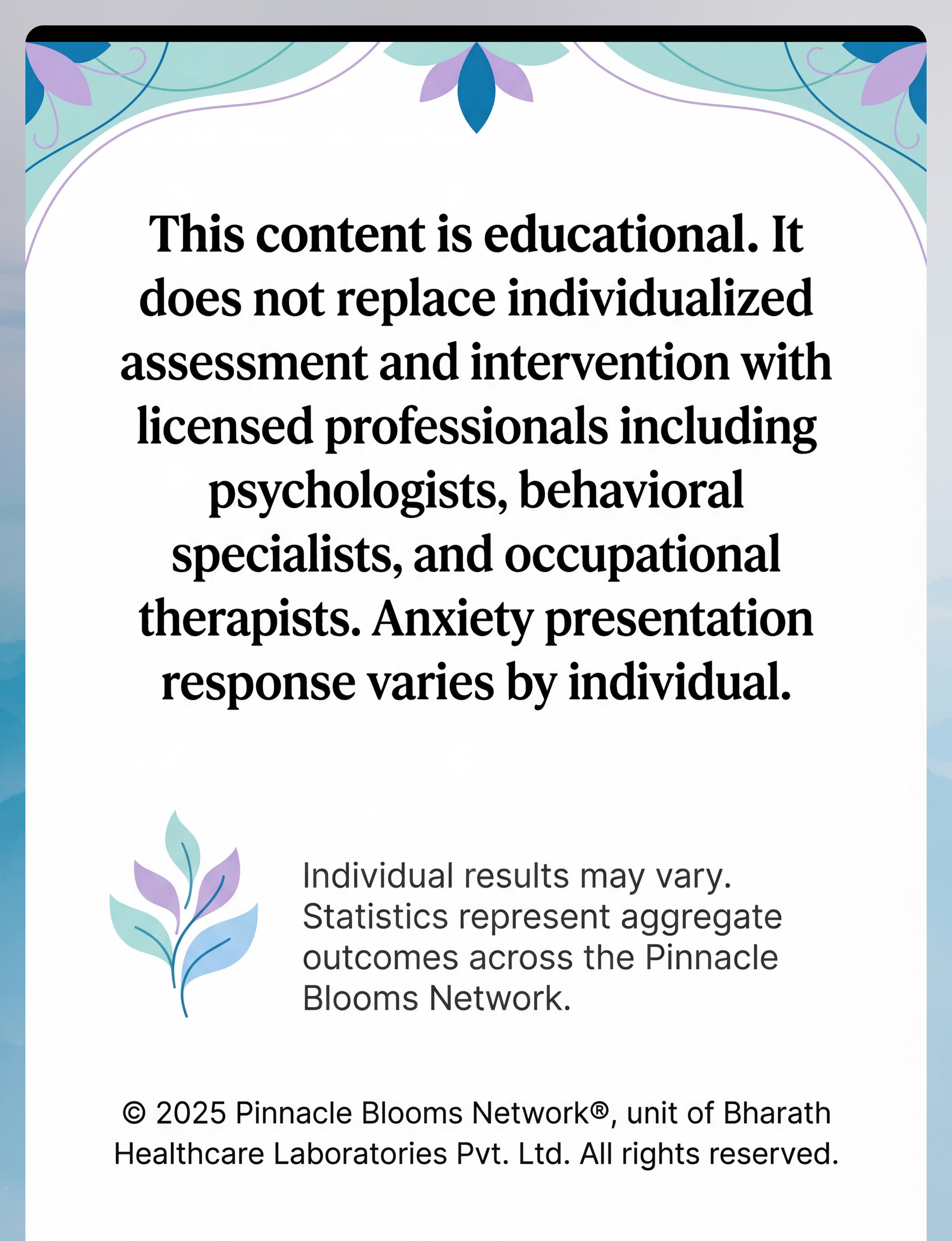 This content is educational. It does not replace individualized assessment and intervention with licensed professionals including psychologists, behavioral specialists, and occupational therapists. Anxiety presentation response varies by individual.

Individual results may vary. Statistics represent aggregate outcomes across the Pinnacle Blooms Network.

© 2025 Pinnacle Blooms Network®, unit of Bharath Healthcare Laboratories Pvt. Ltd. All rights reserved.